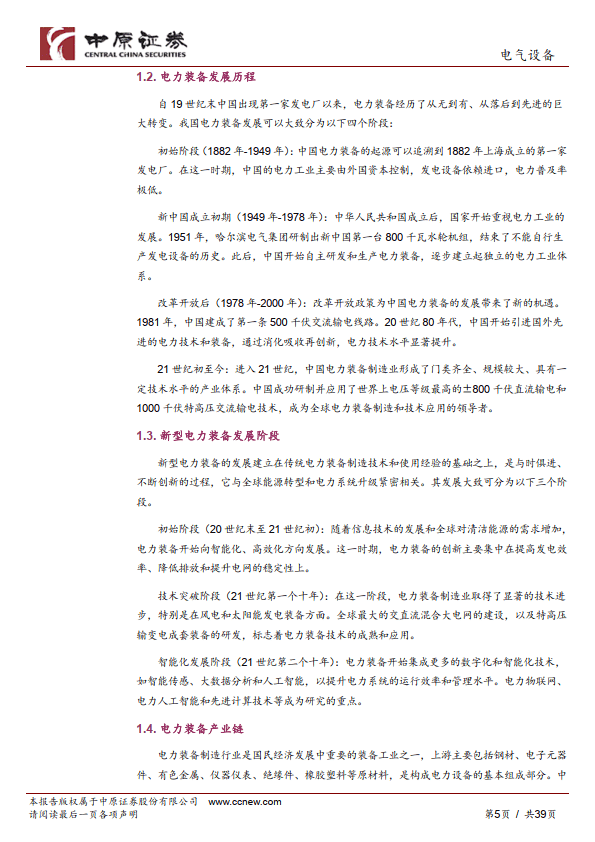 中原证券
CENTRAL CHINA SECURITIES

电气设备

1.2. 电力装备发展历程

自 19 世纪末中国出现第一家发电厂以来，电力装备经历了从无到有、从落后到先进的巨大转变。我国电力装备发展可以大致分为以下四个阶段：

初始阶段（1882 年-1949 年）：中国电力装备的起源可以追溯到 1882 年上海成立的第一家发电厂。在这一时期，中国的电力工业主要由外国资本控制，发电设备依赖进口，电力普及率极低。

新中国成立初期（1949 年-1978 年）：中华人民共和国成立后，国家开始重视电力工业的发展。1951 年，哈尔滨电气集团研制出新中国第一台 800 千瓦水轮机组，结束了不能自行生产发电设备的历史。此后，中国开始自主研发和生产电力装备，逐步建立起独立的电力工业体系。

改革开放后（1978 年-2000 年）：改革开放政策为中国电力装备的发展带来了新的机遇。1981 年，中国建成了第一条 500 千伏交流输电线路。20 世纪 80 年代，中国开始引进国外先进的电力技术和装备，通过消化吸收再创新，电力技术水平显著提升。

21 世纪初至今：进入 21 世纪，中国电力装备制造业形成了门类齐全、规模较大、具有一定技术水平的产业体系。中国成功研制并应用了世界上电压等级最高的±800 千伏直流输电和 1000 千伏特高压交流输电技术，成为全球电力装备制造和技术应用的领导者。

1.3. 新型电力装备发展阶段

新型电力装备的发展建立在传统电力装备制造技术和使用经验的基础之上，是与时俱进、不断创新的过程，它与全球能源转型和电力系统升级紧密相关。其发展大致可分为以下三个阶段。

初始阶段（20 世纪末至 21 世纪初）：随着信息技术的发展和全球对清洁能源的需求增加，电力装备开始向智能化、高效化方向发展。这一时期，电力装备的创新主要集中在提高发电效率、降低排放和提升电网的稳定性上。

技术突破阶段（21 世纪第一个十年）：在这一阶段，电力装备制造业取得了显著的技术进步，特别是在风电和太阳能发电装备方面。全球最大的交直流混合大电网的建设，以及特高压输变电成套装备的研发，标志着电力装备技术的成熟和应用。

智能化发展阶段（21 世纪第二个十年）：电力装备开始集成更多的数字化和智能化技术，如智能传感、大数据分析和人工智能，以提升电力系统的运行效率和管理水平。电力物联网、电力人工智能和先进计算技术等成为研究的重点。

1.4. 电力装备产业链

电力装备制造行业是国民经济发展中重要的装备工业之一，上游主要包括钢材、电子元器件、有色金属、仪器仪表、绝缘件、橡胶塑料等原材料，是构成电力设备的基本组成部分。中

本报告版权属于中原证券股份有限公司 www.ccnew.com
请阅读最后一页各项声明

第5页 / 共39页